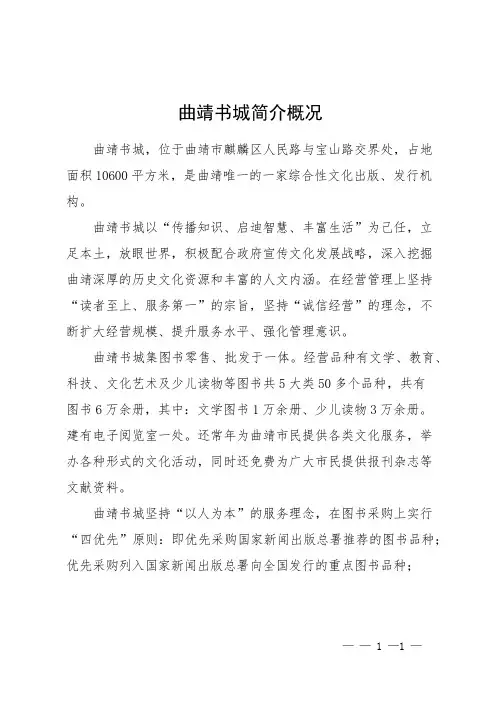 曲靖书城简介概况

曲靖书城，位于曲靖市麒麟区人民路与宝山路交界处，占地面积10600平方米，是曲靖唯一的一家综合性文化出版、发行机构。

曲靖书城以“传播知识、启迪智慧、丰富生活”为己任，立足本土，放眼世界，积极配合政府宣传文化发展战略，深入挖掘曲靖深厚的历史文化资源和丰富的人文内涵。在经营管理上坚持“读者至上、服务第一”的宗旨，坚持“诚信经营”的理念，不断扩大经营规模、提升服务水平、强化管理意识。

曲靖书城集图书零售、批发于一体。经营品种有文学、教育、科技、文化艺术及少儿读物等图书共5大类50多个品种，共有图书6万余册，其中：文学图书1万余册、少儿读物3万余册。建有电子阅览室一处。还常年为曲靖市民提供各类文化服务，举办各种形式的文化活动，同时还免费为广大市民提供报刊杂志等文献资料。

曲靖书城坚持“以人为本”的服务理念，在图书采购上实行“四优先”原则：即优先采购国家新闻出版总署推荐的图书品种；优先采购列入国家新闻出版总署向全国发行的重点图书品种；

— — 1 —1 —